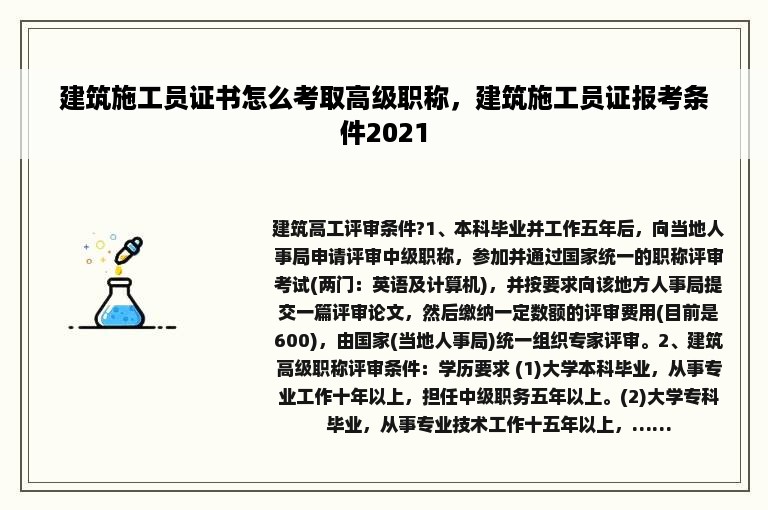 建筑施工员证书怎么考取高级职称，建筑施工员证报考条件2021

建筑高工评审条件?1、本科毕业并工作五年后，向当地人事局申请评审中级职称，参加并通过国家统一的职称评审考试(两门：英语及计算机)，并按要求向该地方人事局提交一篇评审论文，然后缴纳一定数额的评审费用(目前是600)，由国家(当地人事局)统一组织专家评审。2、建筑高级职称评审条件：学历要求 (1)大学本科毕业，从事专业工作十年以上，担任中级职务五年以上。(2)大学专科毕业，从事专业技术工作十五年以上，......